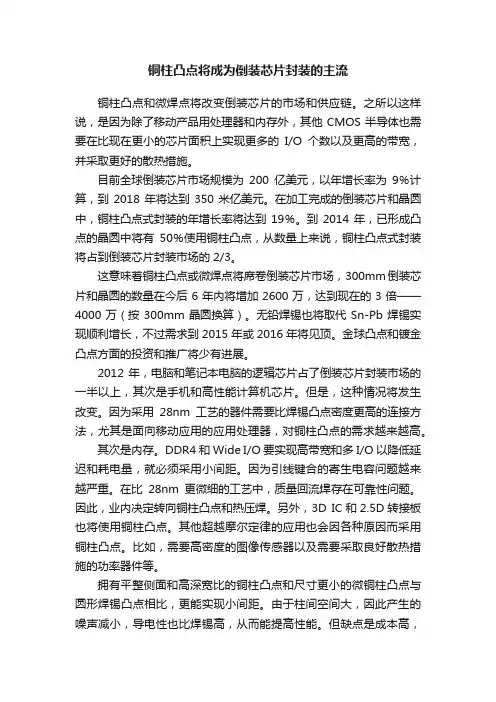 铜柱凸点将成为倒装芯片封装的主流

铜柱凸点和微焊点将改变倒装芯片的市场和供应链。之所以这样说，是因为除了移动产品用处理器和内存外，其他 CMOS 半导体也需要在比现在更小的芯片面积上实现更多的 I/O 个数以及更高的带宽，并采取更好的散热措施。

目前全球倒装芯片市场规模为 200 亿美元，以年增长率为 9%计算，到 2018 年将达到 350 米亿美元。在加工完成的倒装芯片和晶圆中，铜柱凸点式封装的年增长率将达到 19%。到 2014 年，已形成凸点的晶圆中将有 50%使用铜柱凸点，从数量上来说，铜柱凸点式封装将占到倒装芯片封装市场的 2/3。

这意味着铜柱凸点或微焊点将席卷倒装芯片市场，300mm 倒装芯片和晶圆的数量在今后 6 年内将增加 2600 万，达到现在的 3 倍——4000 万（按 300mm 晶圆换算）。无铅焊锡也将取代 Sn-Pb 焊锡实现顺利增长，不过需求到 2015 年或 2016 年将见顶。金球凸点和镀金凸点方面的投资和推广将少有进展。

2012 年，电脑和笔记本电脑的逻辑芯片占了倒装芯片封装市场的一半以上，其次是手机和高性能计算机芯片。但是，这种情况将发生改变。因为采用 28nm 工艺的器件需要比焊锡凸点密度更高的连接方法，尤其是面向移动应用的应用处理器，对铜柱凸点的需求越来越高。

其次是内存。DDR4 和 Wide I/O 要实现高带宽和多 I/O 以降低延迟和耗电量，就必须采用小间距。因为引线键合的寄生电容问题越来越严重。在比 28nm 更微细的工艺中，质量回流焊存在可靠性问题。因此，业内决定转向铜柱凸点和热压焊。另外，3D IC 和 2.5D 转接板也将使用铜柱凸点。其他超越摩尔定律的应用也会因各种原因而采用铜柱凸点。比如，需要高密度的图像传感器以及需要采取良好散热措施的功率器件等。

拥有平整侧面和高深宽比的铜柱凸点和尺寸更小的微铜柱凸点与圆形焊锡凸点相比，更能实现小间距。由于柱间空间大，因此产生的噪声减小，导电性也比焊锡高，从而能提高性能。但缺点是成本高，